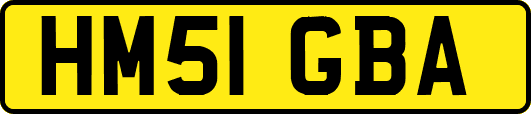 HM51 GBA